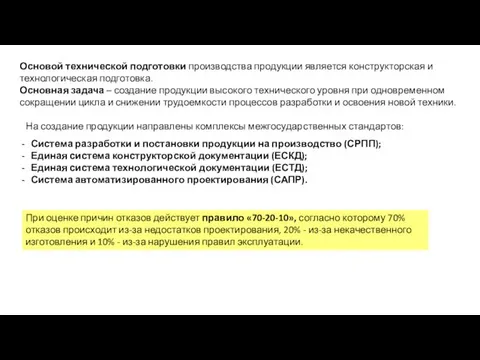 Основой технической подготовки производства продукции является конструкторская и технологическая подготовка.
Основная задача – создание продукции высокого технического уровня при одновременном сокращении цикла и снижении трудоемкости процессов разработки и освоения новой техники.

На создание продукции направлены комплексы межгосударственных стандартов:

- Система разработки и постановки продукции на производство (СРПП);
- Единая система конструкторской документации (ЕСКД);
- Единая система технологической документации (ЕСТД);
- Система автоматизированного проектирования (САПР).

При оценке причин отказов действует правило «70-20-10», согласно которому 70% отказов происходит из-за недостатков проектирования, 20% - из-за некачественного изготовления и 10% - из-за нарушения правил эксплуатации.